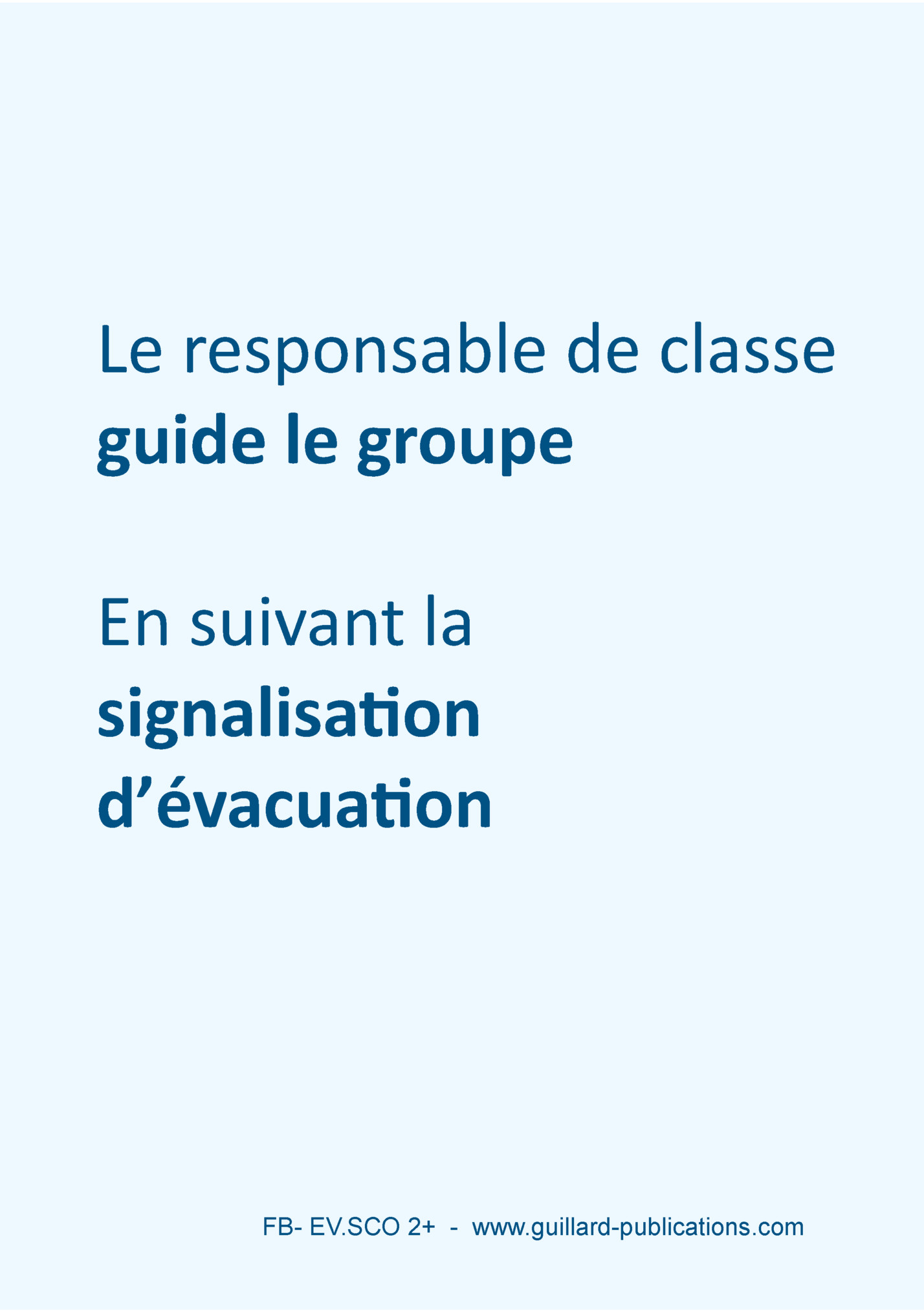 Le responsable de classe guide le groupe

En suivant la signalisation d’évacuation

FB- EV.SCO 2+ - www.guillard-publications.com